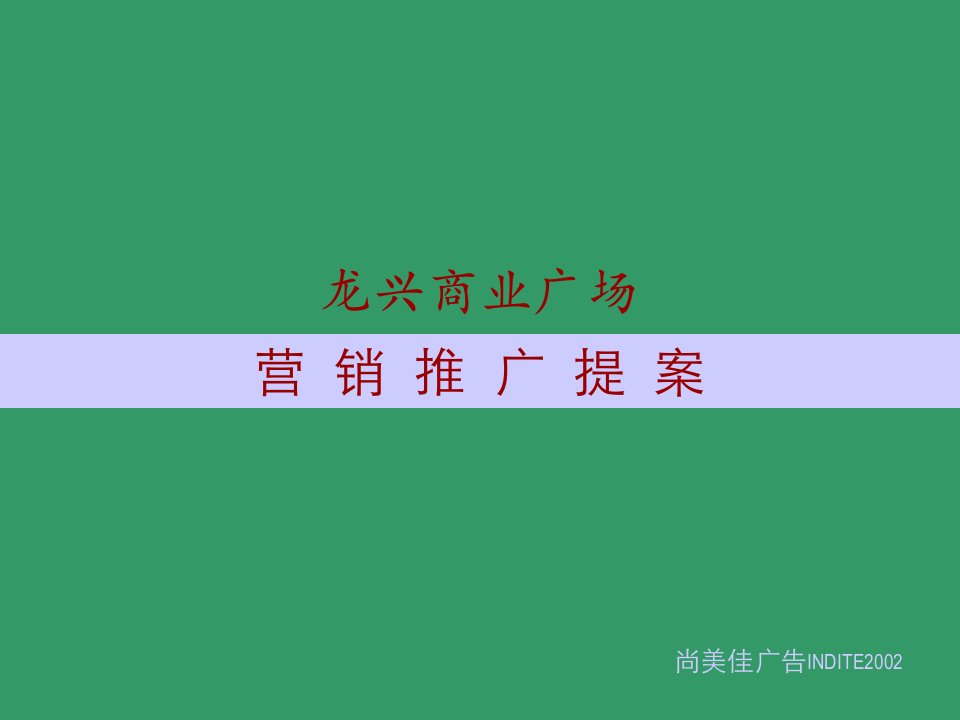 龙兴商业广场

营 销 推 广 提 案

尚美佳广告INDITE2002